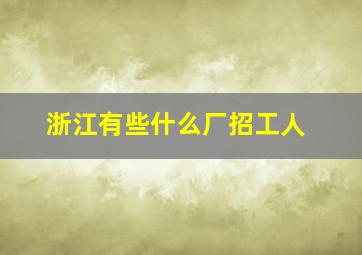 浙江有些什么厂招工人